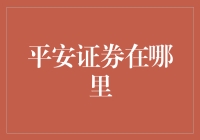 平安证券在哪里